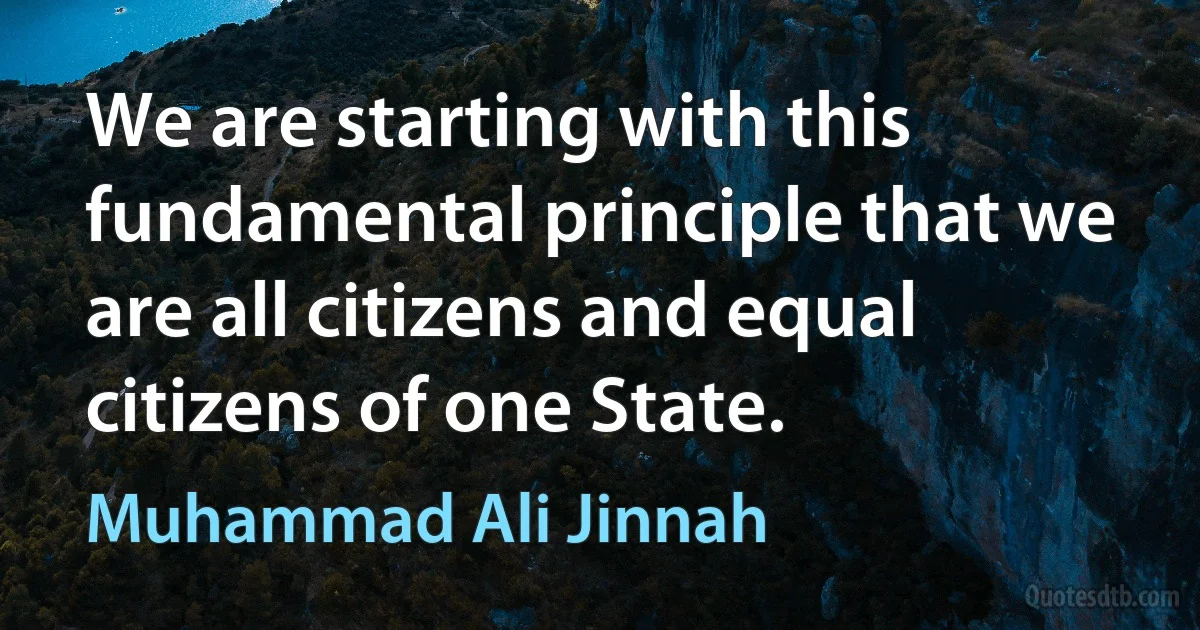 We are starting with this fundamental principle that we are all citizens and equal citizens of one State.

Muhammad Ali Jinnah

Quotesdtb.com